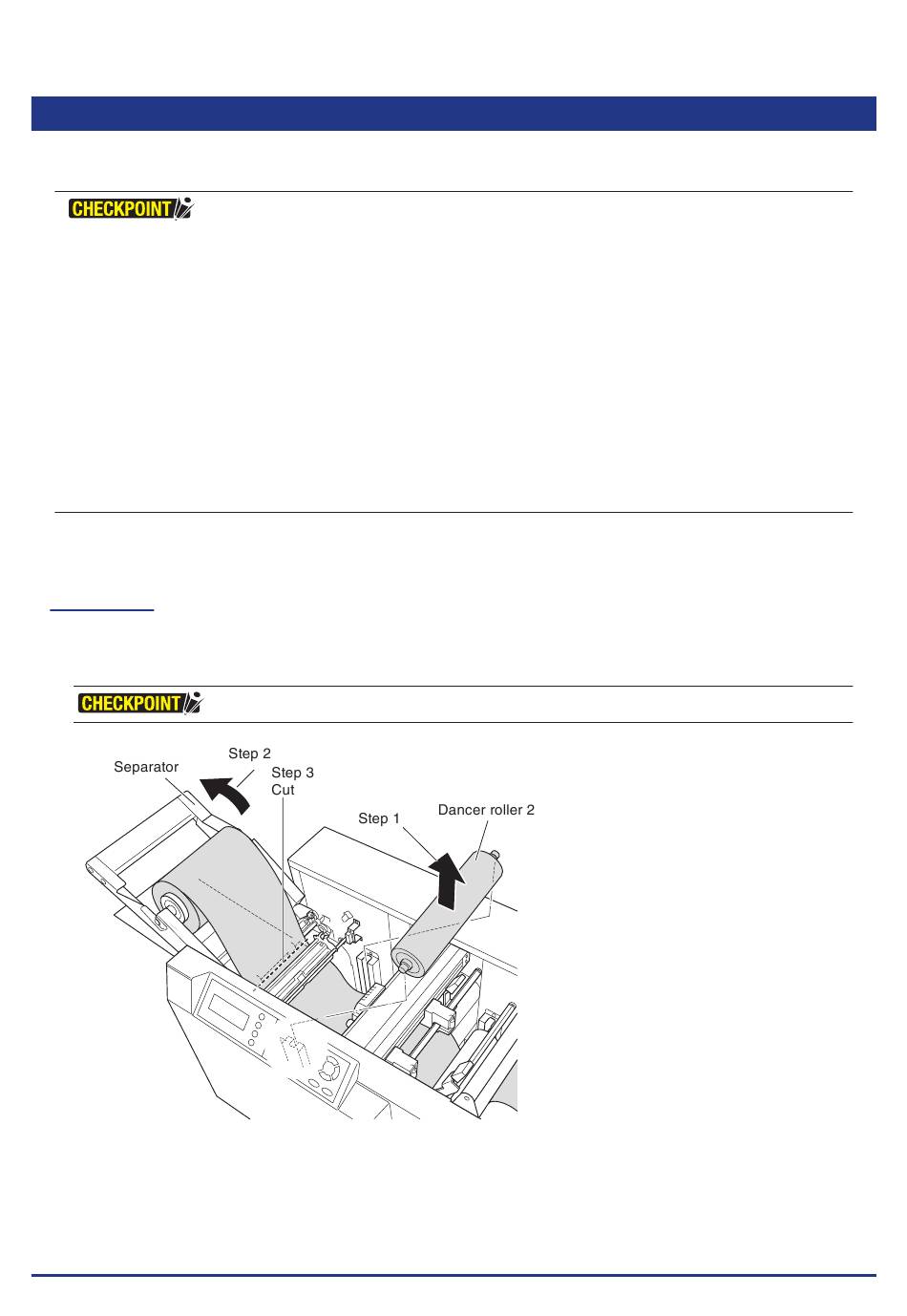 CHECKPOINT

CHECKPOINT

Separator

Step 2

Step 3
Cut

Step 1

Dancer roller 2